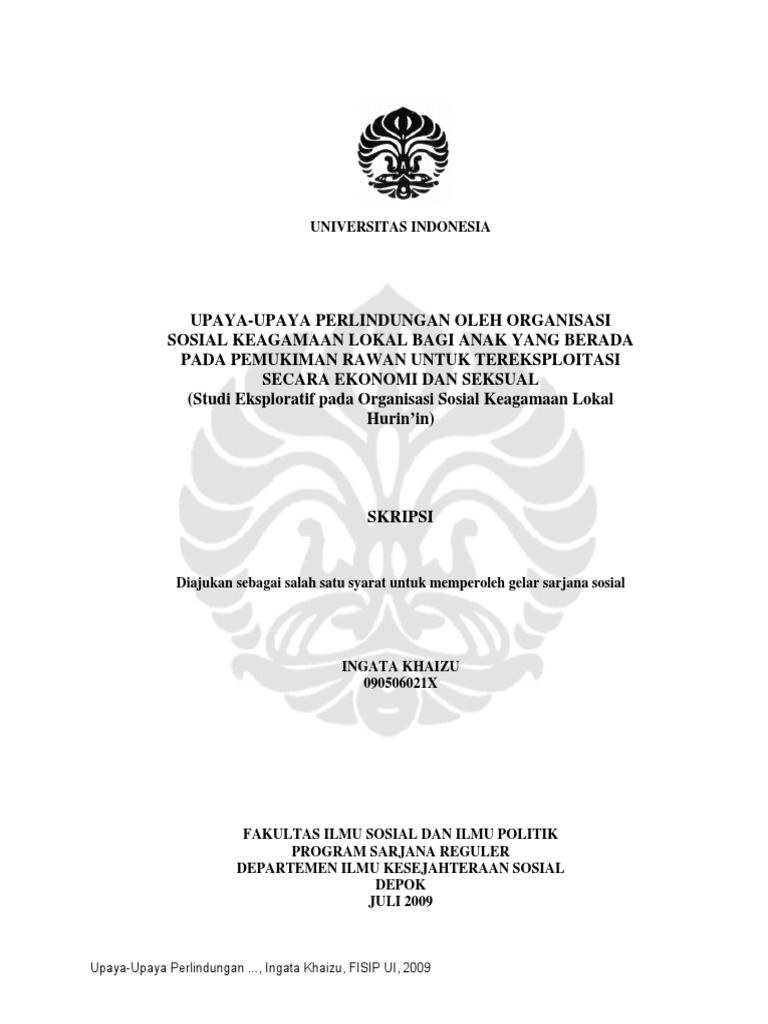 UNIVERSITAS INDONESIA

UPAYA-UPAYA PERLINDUNGAN OLEH ORGANISASI SOSIAL KEAGAMAAN LOKAL BAGI ANAK YANG BERADA PADA PEMUKIMAN RAWAN UNTUK TEREKSPLOITASI SECARA EKONOMI DAN SEKSUAL
(Studi Eksploratif pada Organisasi Sosial Keagamaan Lokal Hurin'in)

SKRIPSI

Diajukan sebagai salah satu syarat untuk memperoleh gelar sarjana sosial

INGATA KHAIZU
090506021X

FAKULTAS ILMU SOSIAL DAN ILMU POLITIK
PROGRAM SARJANA REGULER
DEPARTEMEN ILMU KESEJAHTERAAN SOSIAL
DEPOK
JULI 2009

Upaya-Upaya Perlindungan ..., Ingata Khaizu, FISIP UI, 2009